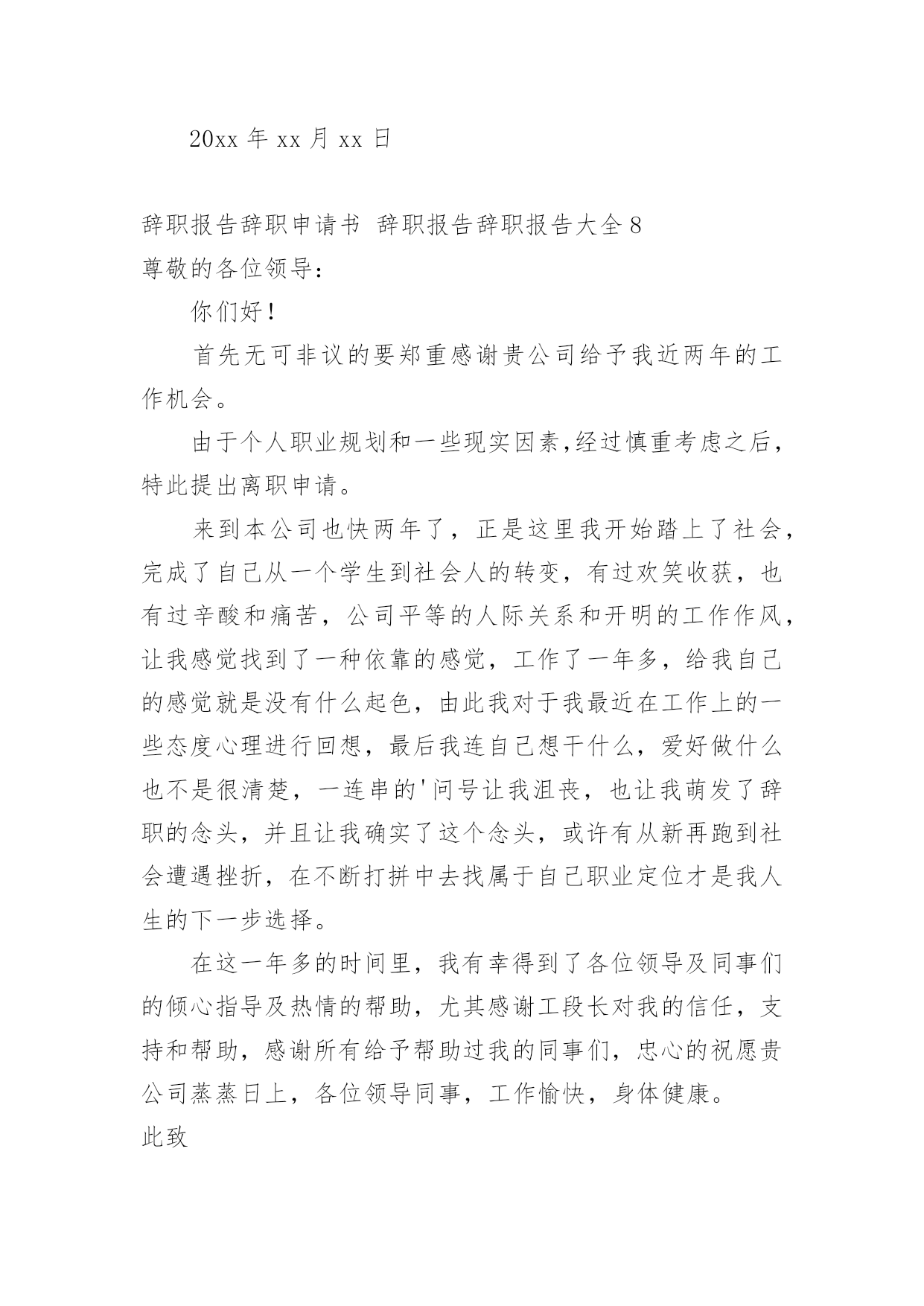 20xx 年 xx 月 xx 日

辞职报告辞职申请书 辞职报告辞职报告大全 8

尊敬的各位领导：

你们好！

首先无可非议的要郑重感谢贵公司给予我近两年的工作机会。

由于个人职业规划和一些现实因素,经过慎重考虑之后，特此提出离职申请。

来到本公司也快两年了，正是这里我开始踏上了社会，完成了自己从一个学生到社会人的转变，有过欢笑收获，也有过辛酸和痛苦，公司平等的人际关系和开明的工作作风，让我感觉找到了一种依靠的感觉，工作了一年多，给我自己的感觉就是没有什么起色，由此我对于我最近在工作上的一些态度心理进行回想，最后我连自己想干什么，爱好做什么也不是很清楚，一连串的'问号让我沮丧，也让我萌发了辞职的念头，并且让我确实了这个念头，或许有从新再跑到社会遭遇挫折，在不断打拼中去找属于自己职业定位才是我人生的下一步选择。

在这一年多的时间里，我有幸得到了各位领导及同事们的倾心指导及热情的帮助，尤其感谢工段长对我的信任，支持和帮助，感谢所有给予帮助过我的同事们，忠心的祝愿贵公司蒸蒸日上，各位领导同事，工作愉快，身体健康。

此致